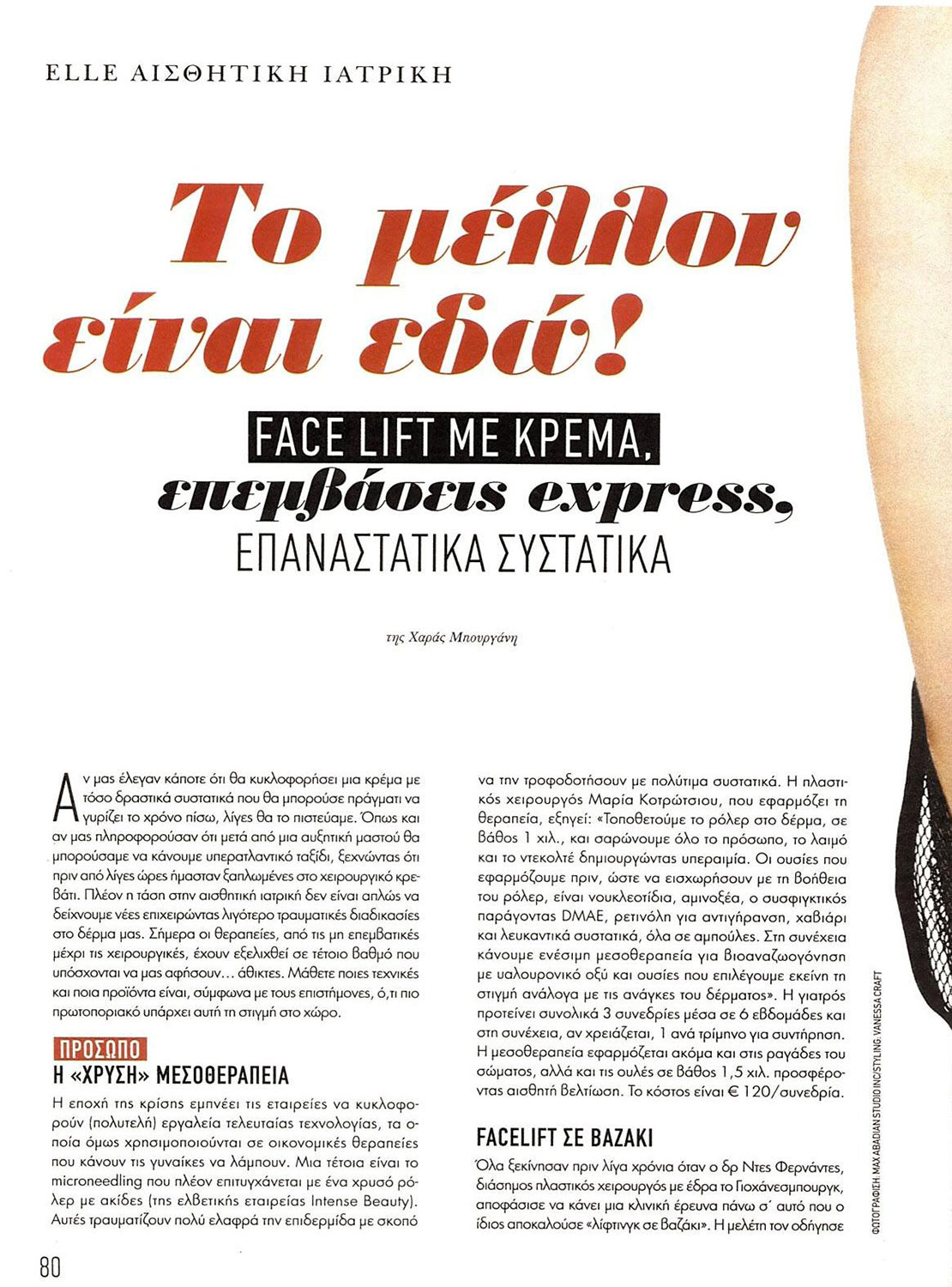 ELLE ΑΙΣΘΗΤΙΚΗ ΙΑΤΡΙΚΗ

Το μέλλον είναι εδώ!

FACE LIFT ΜΕ ΚΡΕΜΑ, επεμβάσεις express, ΕΠΑΝΑΣΤΑΤΙΚΑ ΣΥΣΤΑΤΙΚΑ

της Χαράς Μπουργάνη

Αν μας έλεγαν κάποτε ότι θα κυκλοφορήσει μια κρέμα με τόσο δραστικά συστατικά που θα μπορούσε πράγματι να γυρίζει το χρόνο πίσω, λίγες θα το πιστεύαμε. Όπως και αν μας πληροφορούσαν ότι μετά από μια αυξητική μαστού θα μπορούσαμε να κάνουμε υπερατλαντικό ταξίδι, ξεχνώντας ότι πριν από λίγες ώρες ήμασταν ξαπλωμένες στο χειρουργικό κρεβάτι. Πλέον η τάση στην αισθητική ιατρική δεν είναι απλώς να δείχνουμε νέες επιχειρώντας λιγότερο τραυματικές διαδικασίες στο δέρμα μας. Σήμερα οι θεραπείες, από τις μη επεμβατικές μέχρι τις χειρουργικές, έχουν εξελιχθεί σε τέτοιο βαθμό που υπόσχονται να μας αφήσουν... άθικτες. Μάθετε ποιες τεχνικές και ποια προϊόντα είναι, σύμφωνα με τους επιστήμονες, ό,τι πιο πρωτοποριακό υπάρχει αυτή τη στιγμή στο χώρο.

ΠΡΟΣΩΠΟ
Η «ΧΡΥΣΗ» ΜΕΣΟΘΕΡΑΠΕΙΑ

Η εποχή της κρίσης εμπνέει τις εταιρείες να κυκλοφορούν (πολυτελή) εργαλεία τελευταίας τεχνολογίας, τα οποία όμως χρησιμοποιούνται σε οικονομικές θεραπείες που κάνουν τις γυναίκες να λάμπουν. Μια τέτοια είναι το microneedling που πλέον επιτυγχάνεται με ένα χρυσό ρόλερ με ακίδες (της ελβετικής εταιρείας Intense Beauty). Αυτές τραυματίζουν πολύ ελαφρά την επιδερμίδα με σκοπό να την τροφοδοτήσουν με πολύτιμα συστατικά. Η πλαστικός χειρουργός Μαρία Κοτρώτσιου, που εφαρμόζει τη θεραπεία, εξηγεί: «Τοποθετούμε το ρόλερ στο δέρμα, σε βάθος 1 χιλ., και σαρώνουμε όλο το πρόσωπο, το λαιμό και το ντεκολτέ δημιουργώντας υπεραιμία. Οι ουσίες που εφαρμόζουμε πριν, ώστε να εισχωρήσουν με τη βοήθεια του ρόλερ, είναι νουκλεοτίδια, αμινοξέα, ο συσφιγκτικός παράγοντας DMAE, ρετινόλη για αντιγήρανση, χαβιάρι και λευκαντικά συστατικά, όλα σε αμπούλες. Στη συνέχεια κάνουμε ενέσιμη μεσοθεραπεία για βιοαναζωογόνηση με υαλουρονικό οξύ και ουσίες που επιλέγουμε εκείνη τη στιγμή ανάλογα με τις ανάγκες του δέρματος». Η γιατρός προτείνει συνολικά 3 συνεδρίες μέσα σε 6 εβδομάδες και στη συνέχεια, αν χρειάζεται, 1 ανά τρίμηνο για συντήρηση. Η μεσοθεραπεία εφαρμόζεται ακόμα και στις ραγάδες του σώματος, αλλά και τις ουλές σε βάθος 1,5 χιλ. προσφέροντας αισθητή βελτίωση. Το κόστος είναι € 120/συνεδρία.

FACELIFT ΣΕ ΒΑΖΑΚΙ

Όλα ξεκίνησαν πριν λίγα χρόνια όταν ο δρ Ντες Φερνάντες, διάσημος πλαστικός χειρουργός με έδρα το Γιοχάνεσμπουργκ, αποφάσισε να κάνει μια κλινική έρευνα πάνω σ' αυτό που ο ίδιος αποκαλούσε «λίφτινγκ σε βαζάκι». Η μελέτη τον οδήγησε

ΦΩΤΟΓΡΑΦΙΣΗ: MAX ABADIAN STUDIO INC/STYLING: VANESSA CRAFT

80